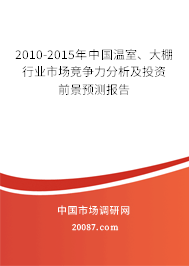 2010-2015年中国温室、大棚行业市场竞争力分析及投资前景预测报告

中国市场调研网

20087.com